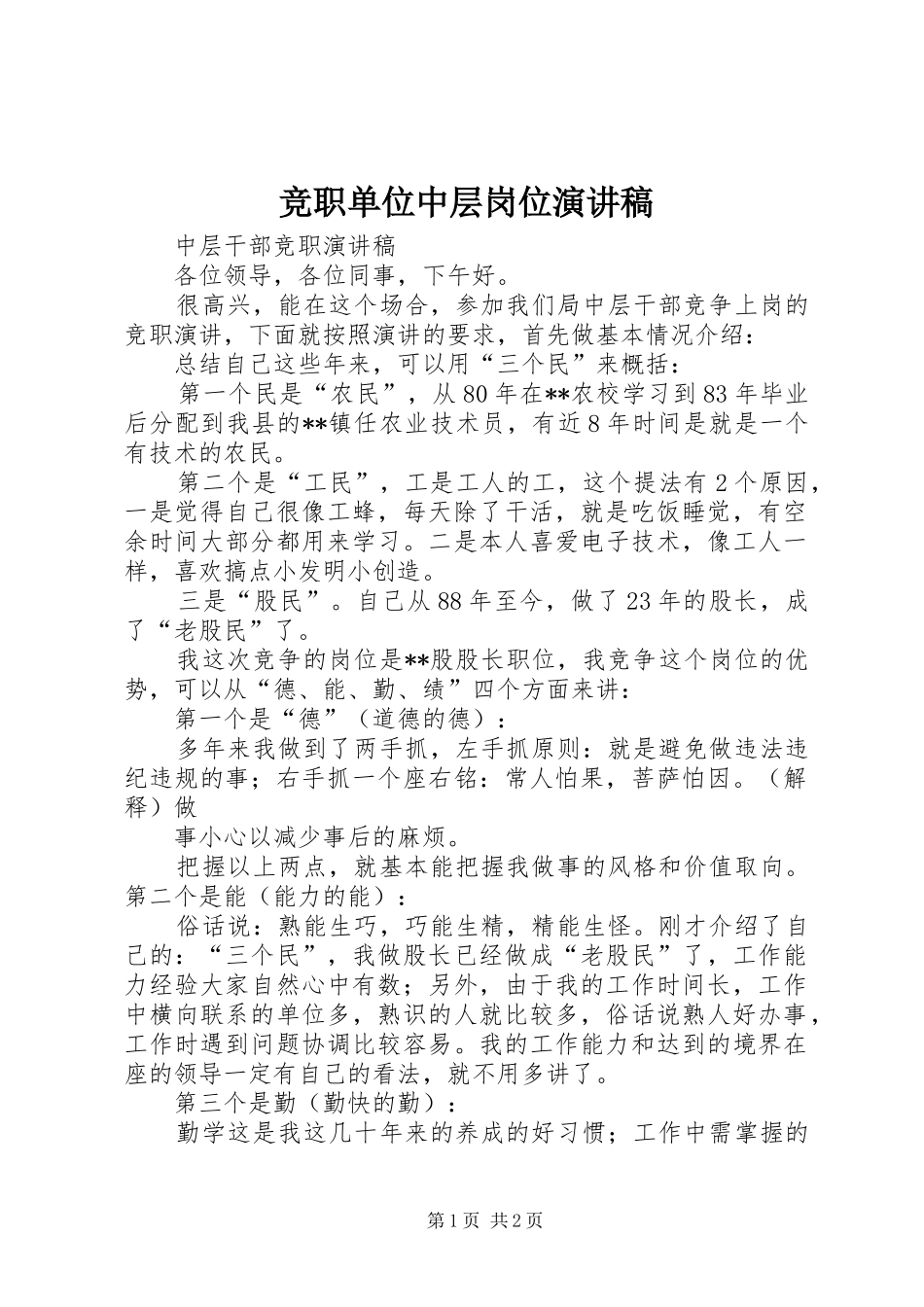 竞职单位中层岗位演讲稿

中层干部竞职演讲稿

各位领导，各位同事，下午好。

很高兴，能在这个场合，参加我们局中层干部竞争上岗的竞职演讲，下面就按照演讲的要求，首先做基本情况介绍：

总结自己这些年来，可以用“三个民”来概括：

第一个民是“农民”，从80年在**农校学习到83年毕业后分配到我县的**镇任农业技术员，有近8年时间是就是一个有技术的农民。

第二个是“工民”，工是工人的工，这个提法有2个原因，一是觉得自己很像工蜂，每天除了干活，就是吃饭睡觉，有空余时间大部分都用来学习。二是本人喜爱电子技术，像工人一样，喜欢搞点小发明小创造。

三是“股民”。自己从88年至今，做了23年的股长，成了“老股民”了。

我这次竞争的岗位是**股股长职位，我竞争这个岗位的优势，可以从“德、能、勤、绩”四个方面来讲：

第一个是“德”（道德的德）：

多年来我做到了两手抓，左手抓原则：就是避免做违法违纪违规的事；右手抓一个座右铭：常人怕果，菩萨怕因。（解释）做

事小心以减少事后的麻烦。

把握以上两点，就基本能把握我做事的风格和价值取向。第二个是能（能力的能）：

俗话说：熟能生巧，巧能生精，精能生怪。刚才介绍了自己的：“三个民”，我做股长已经做成“老股民”了，工作能力经验大家自然心中有数；另外，由于我的工作时间长，工作中横向联系的单位多，熟识的人就比较多，俗话说熟人好办事，工作时遇到问题协调比较容易。我的工作能力和达到的境界在座的领导一定有自己的看法，就不用多讲了。

第三个是勤（勤快的勤）：

勤学这是我这几十年来的养成的好习惯；工作中需掌握的

第1页 共2页